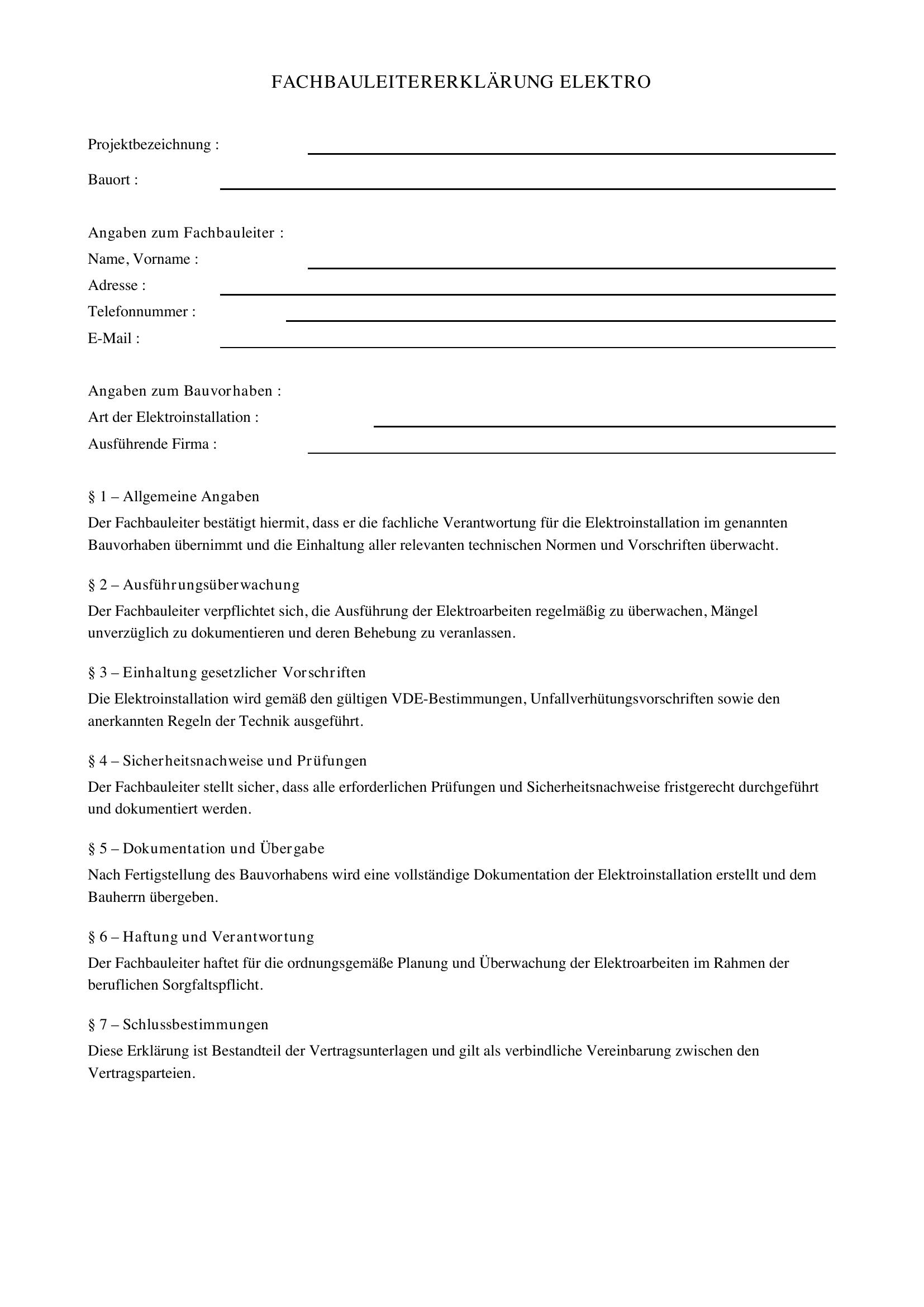 FACHBAULEITERERKLÄRUNG ELEKTRO

Projektbezeichnung : ____

Bauort : ____

Angaben zum Fachbauleiter :
Name, Vorname : ____
Adresse : ____
Telefonnummer : ____
E-Mail : ____

Angaben zum Bauvorhaben :
Art der Elektroinstallation : ____
Ausführende Firma : ____

§ 1 – Allgemeine Angaben

Der Fachbauleiter bestätigt hiermit, dass er die fachliche Verantwortung für die Elektroinstallation im genannten Bauvorhaben übernimmt und die Einhaltung aller relevanten technischen Normen und Vorschriften überwacht.

§ 2 – Ausführungsüberwachung

Der Fachbauleiter verpflichtet sich, die Ausführung der Elektroarbeiten regelmäßig zu überwachen, Mängel unverzüglich zu dokumentieren und deren Behebung zu veranlassen.

§ 3 – Einhaltung gesetzlicher Vorschriften

Die Elektroinstallation wird gemäß den gültigen VDE-Bestimmungen, Unfallverhütungsvorschriften sowie den anerkannten Regeln der Technik ausgeführt.

§ 4 – Sicherheitsnachweise und Prüfungen

Der Fachbauleiter stellt sicher, dass alle erforderlichen Prüfungen und Sicherheitsnachweise fristgerecht durchgeführt und dokumentiert werden.

§ 5 – Dokumentation und Übergabe

Nach Fertigstellung des Bauvorhabens wird eine vollständige Dokumentation der Elektroinstallation erstellt und dem Bauherrn übergeben.

§ 6 – Haftung und Verantwortung

Der Fachbauleiter haftet für die ordnungsgemäße Planung und Überwachung der Elektroarbeiten im Rahmen der beruflichen Sorgfaltspflicht.

§ 7 – Schlussbestimmungen

Diese Erklärung ist Bestandteil der Vertragsunterlagen und gilt als verbindliche Vereinbarung zwischen den Vertragsparteien.